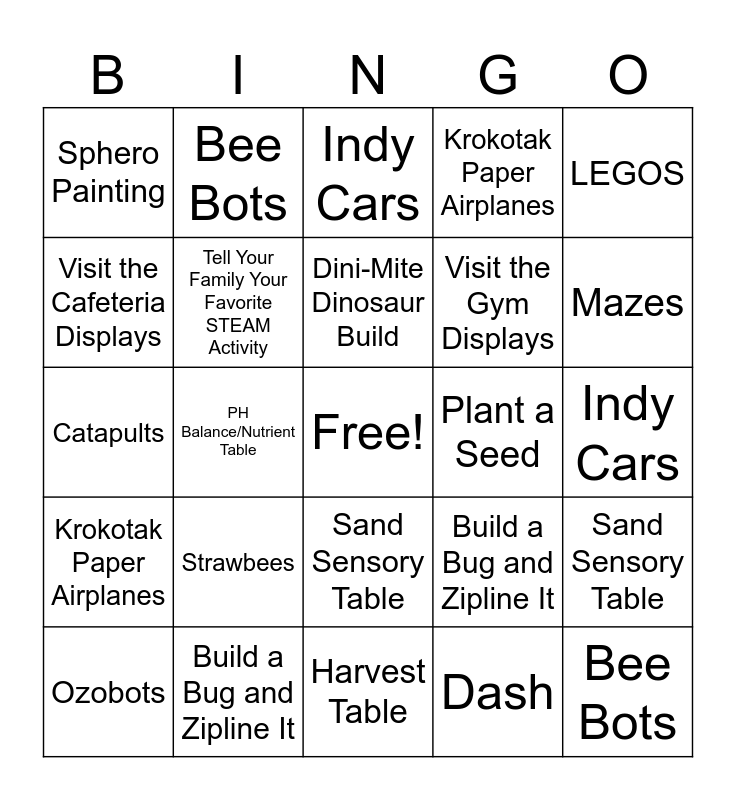 | B | I | N | G | O |
|---|---|---|---|---|
| Sphero Painting | Bee Bots | Indy Cars | Krokotak Paper Airplanes | LEGOS |
| Visit the Cafeteria Displays | Tell Your Family Your Favorite STEAM Activity | Dini-Mite Dinosaur Build | Visit the Gym Displays | Mazes |
| Catapults | PH Balance/Nutrient Table | Free! | Plant a Seed | Indy Cars |
| Krokotak Paper Airplanes | Strawbees | Sand Sensory Table | Build a Bug and Zipline It | Sand Sensory Table |
| Ozobots | Build a Bug and Zipline It | Harvest Table | Dash | Bee Bots |